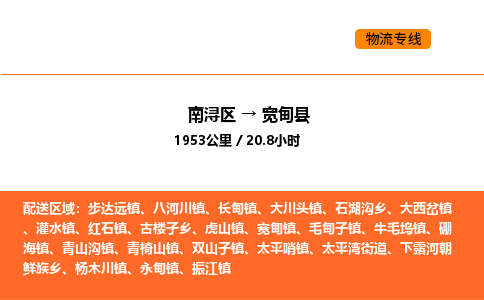 物流专线

南浔区 → 宽甸县

1953公里 / 20.8小时

配送区域：步达远镇、八河川镇、长甸镇、大川头镇、石湖沟乡、大西岔镇、灌水镇、红石镇、古楼子乡、虎山镇、宽甸镇、毛甸子镇、牛毛坞镇、硼海镇、青山沟镇、青椅山镇、双山子镇、太平哨镇、太平湾街道、下露河朝鲜族乡、杨木川镇、永甸镇、振江镇